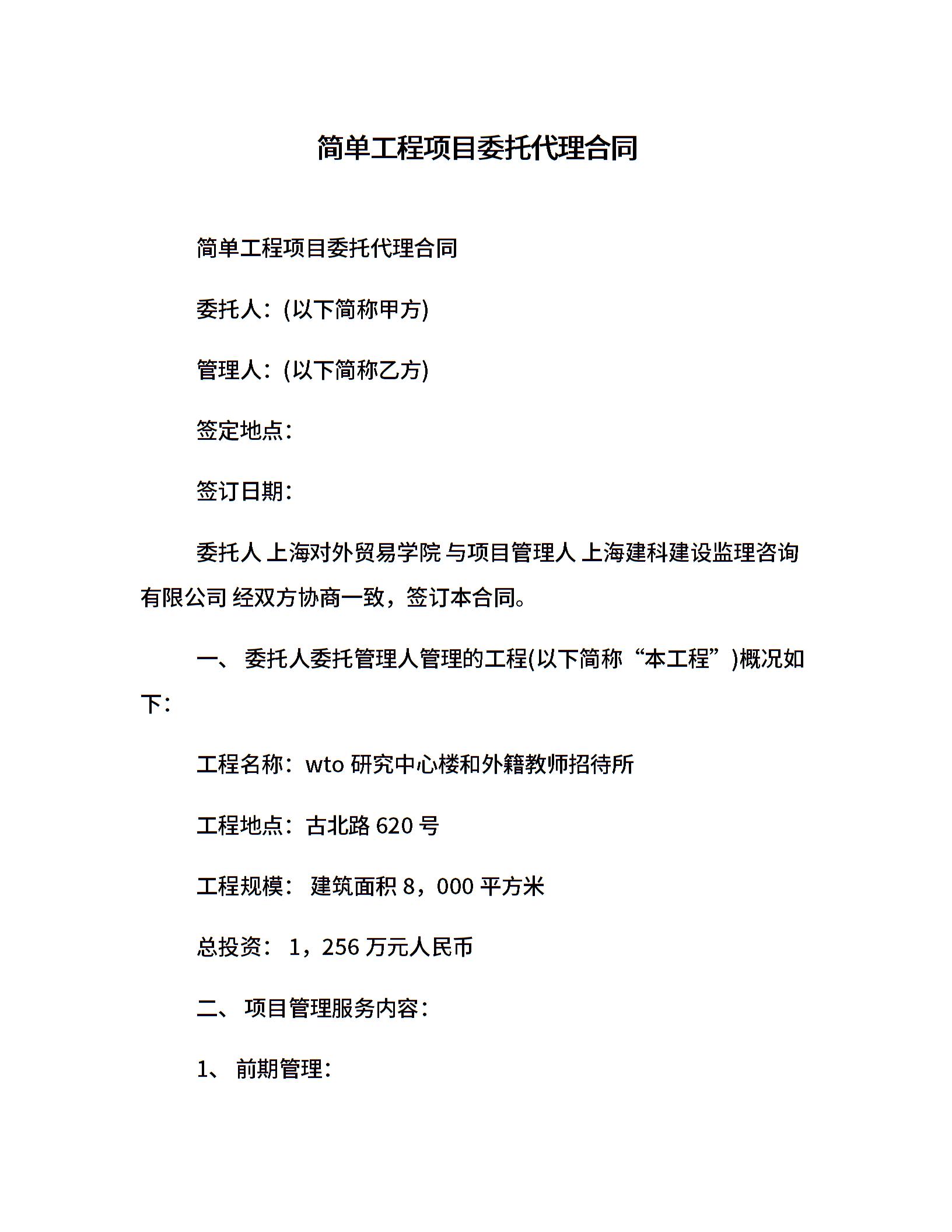 简单工程项目委托代理合同

简单工程项目委托代理合同

委托人：(以下简称甲方)

管理人：(以下简称乙方)

签定地点：

签订日期：

委托人 上海对外贸易学院 与项目管理人 上海建科建设监理咨询有限公司 经双方协商一致，签订本合同。

一、 委托人委托管理人管理的工程(以下简称“本工程”)概况如下：

工程名称：wto 研究中心楼和外籍教师招待所

工程地点：古北路 620 号

工程规模： 建筑面积 8，000 平方米

总投资： 1，256 万元人民币

二、 项目管理服务内容：

1、 前期管理：